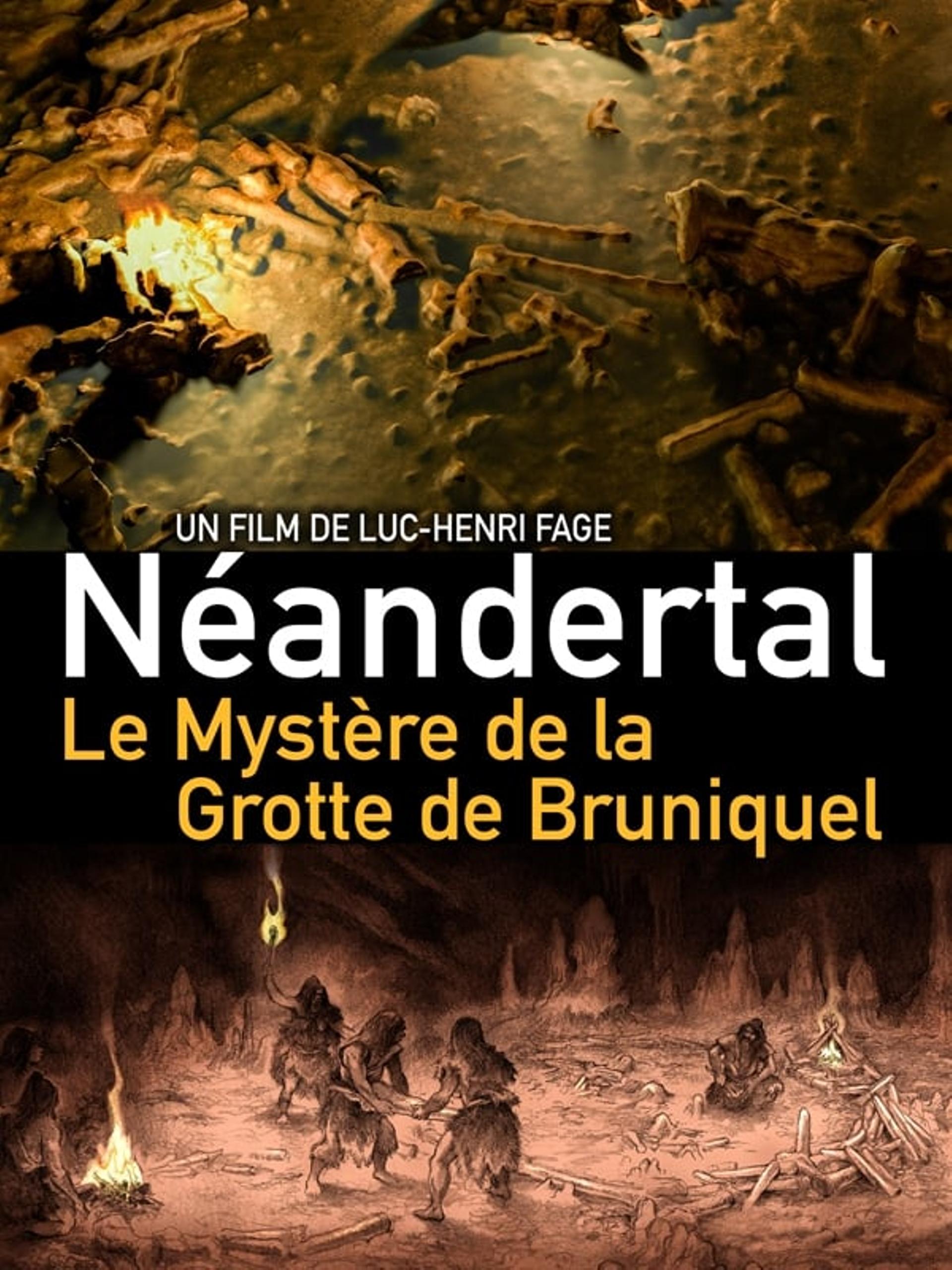 UN FILM DE LUC-HENRI FAGE

Néandertal

Le Mystère de la Grotte de Bruniquel